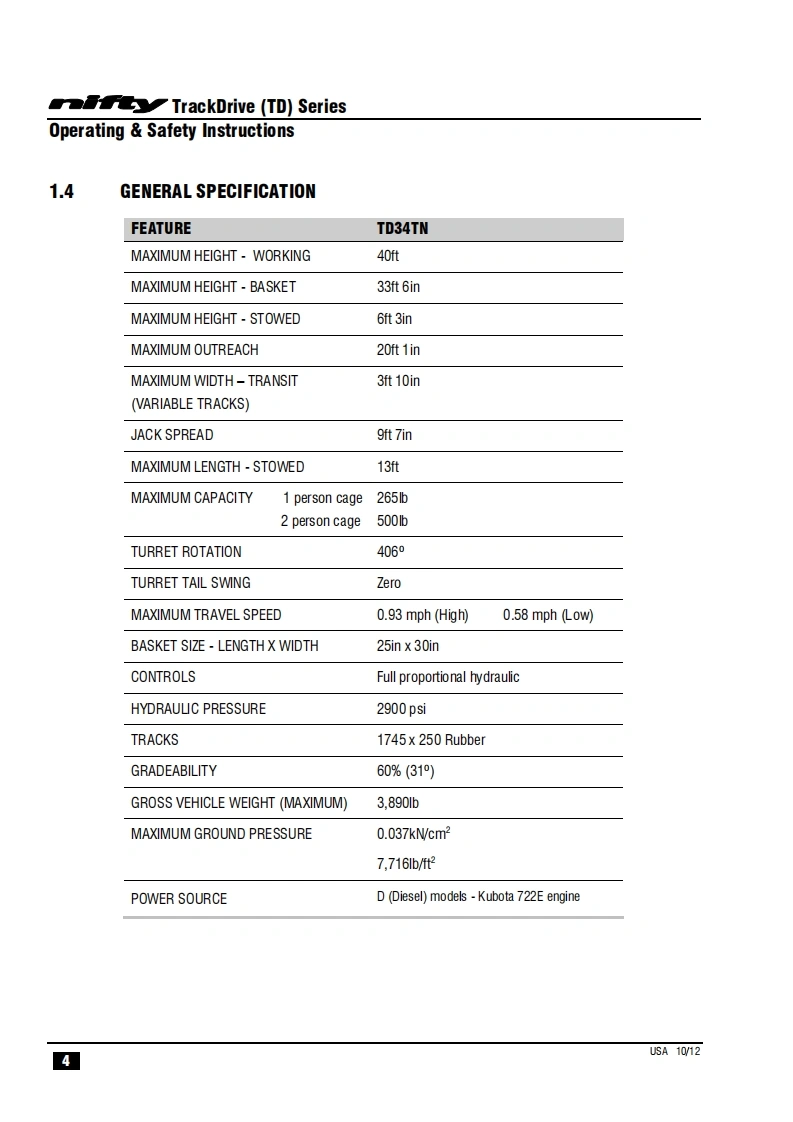 nifty TrackDrive (TD) Series
Operating & Safety Instructions

1.4 GENERAL SPECIFICATION

| FEATURE | TD34TN |
|---|---|
| MAXIMUM HEIGHT - WORKING | 40ft |
| MAXIMUM HEIGHT - BASKET | 33ft 6in |
| MAXIMUM HEIGHT - STOWED | 6ft 3in |
| MAXIMUM OUTREACH | 20ft 1in |
| MAXIMUM WIDTH – TRANSIT (VARIABLE TRACKS) | 3ft 10in |
| JACK SPREAD | 9ft 7in |
| MAXIMUM LENGTH - STOWED | 13ft |
| MAXIMUM CAPACITY 1 person cage 2 person cage | 265lb 500lb |
| TURRET ROTATION | 406º |
| TURRET TAIL SWING | Zero |
| MAXIMUM TRAVEL SPEED | 0.93 mph (High) 0.58 mph (Low) |
| BASKET SIZE - LENGTH X WIDTH | 25in x 30in |
| CONTROLS | Full proportional hydraulic |
| HYDRAULIC PRESSURE | 2900 psi |
| TRACKS | 1745 x 250 Rubber |
| GRADEABILITY | 60% (31º) |
| GROSS VEHICLE WEIGHT (MAXIMUM) | 3,890lb |
| MAXIMUM GROUND PRESSURE | 0.037kN/cm$^2$ 7,716lb/ft$^2$ |
| POWER SOURCE | D (Diesel) models - Kubota 722E engine |

4

USA 10/12